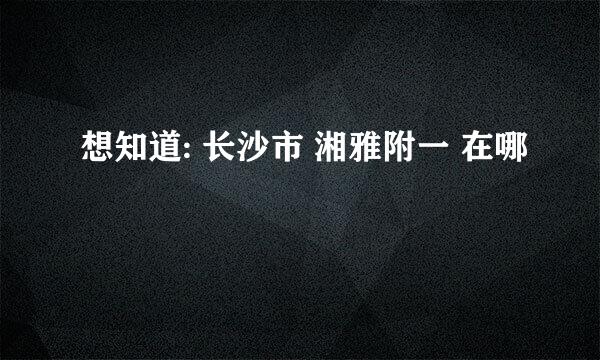 想知道: 长沙市 湘雅附一 在哪